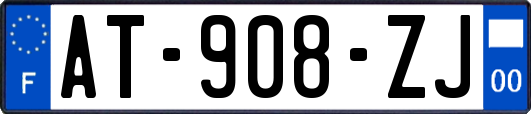 F

AT-908-ZJ

00